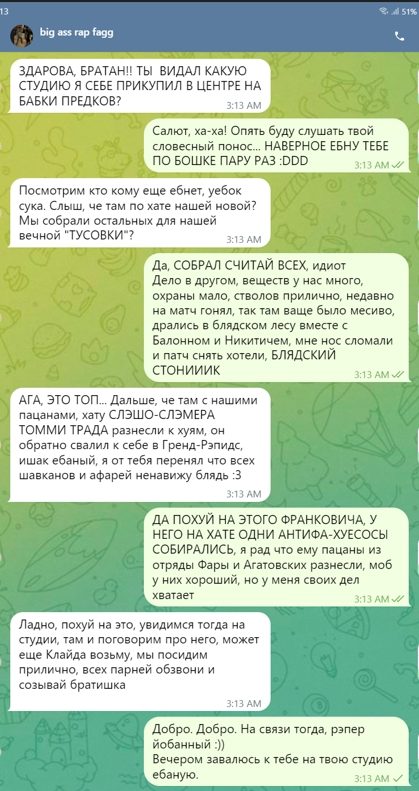 13 51%

big ass rap fagg

ЗДАРОВА, БРАТАН!! ТЫ ВИДАЛ КАКУЮ СТУДИЮ Я СЕБЕ ПРИКУПИЛ В ЦЕНТРЕ НА БАБКИ ПРЕДКОВ?
3:13 AM

Салют, ха-ха! Опять буду слушать твой словесный понос... НАВЕРНОЕ ЕБНУ ТЕБЕ ПО БОШКЕ ПАРУ РАЗ :DDD
3:13 AM

Посмотрим кто кому еще ебнет, уебок сука. Слыш, че там по хате нашей новой? Мы собрали остальных для нашей вечной "ТУСОВКИ"?
3:13 AM

Да, СОБРАЛ СЧИТАЙ ВСЕХ, идиот
Дело в другом, веществ у нас много, охраны мало, стволов прилично, недавно на матч гонял, так там ваще было месиво, дрались в блядском лесу вместе с Балонном и Никитичем, мне нос сломали и патч снять хотели, БЛЯДСКИЙ СТОНИИИК
3:13 AM

АГА, ЭТО ТОП... Дальше, че там с нашими пацанами, хату СЛЭШО-СЛЭМЕРА ТОММИ ТРАДА разнесли к хуям, он обратно свалил к себе в Гренд-Рэпидс, ишак ебаный, я от тебя перенял что всех шавканов и афарей ненавижу блядь :3
3:13 AM

ДА ПОХУЙ НА ЭТОГО ФРАНКОВИЧА, У НЕГО НА ХАТЕ ОДНИ АНТИФА-ХУЕСОСЫ СОБИРАЛИСЬ, я рад что ему пацаны из отряды Фары и Агатовских разнесли, моб у них хороший, но у меня своих дел хватает
3:13 AM

Ладно, похуй на это, увидимся тогда на студии, там и поговорим про него, может еще Клайда возьму, мы посидим прилично, всех парней обзвони и созывай братишка
3:13 AM

Добро. Добро. На связи тогда, рэпер йобанный :))
Вечером завалюсь к тебе на твою студию ебаную.
3:13 AM